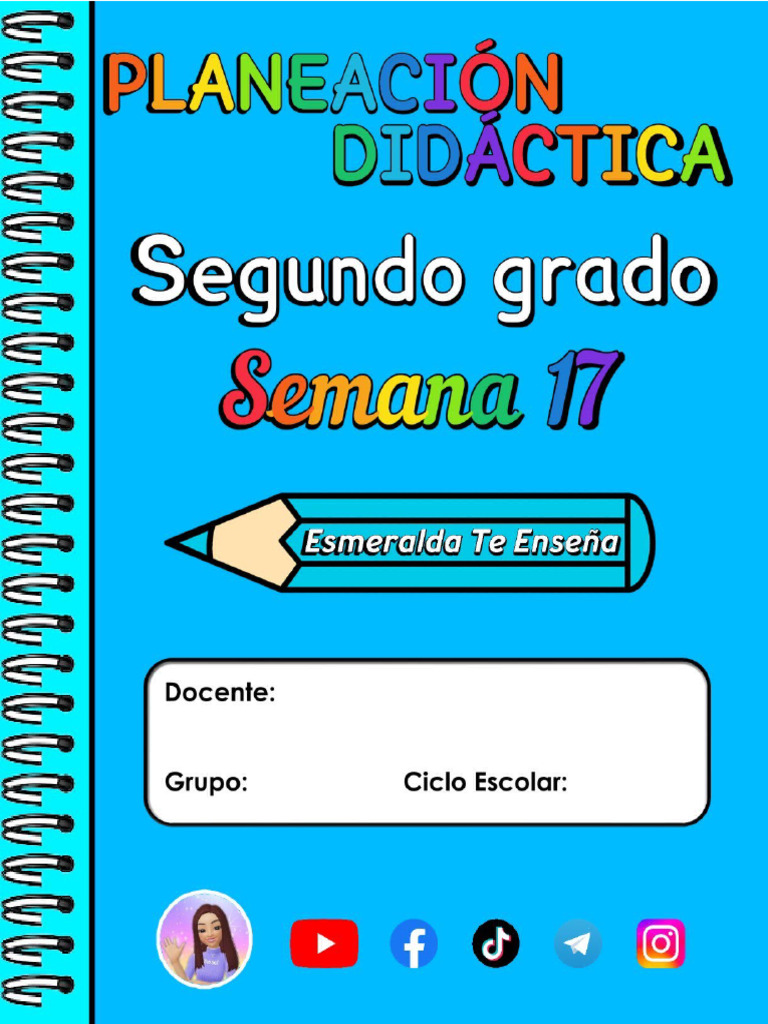 PLANEACIÓN DIDÁCTICA

Segundo grado

Semana 17

Esmeralda Te Enseña

Docente:

Grupo: Ciclo Escolar: